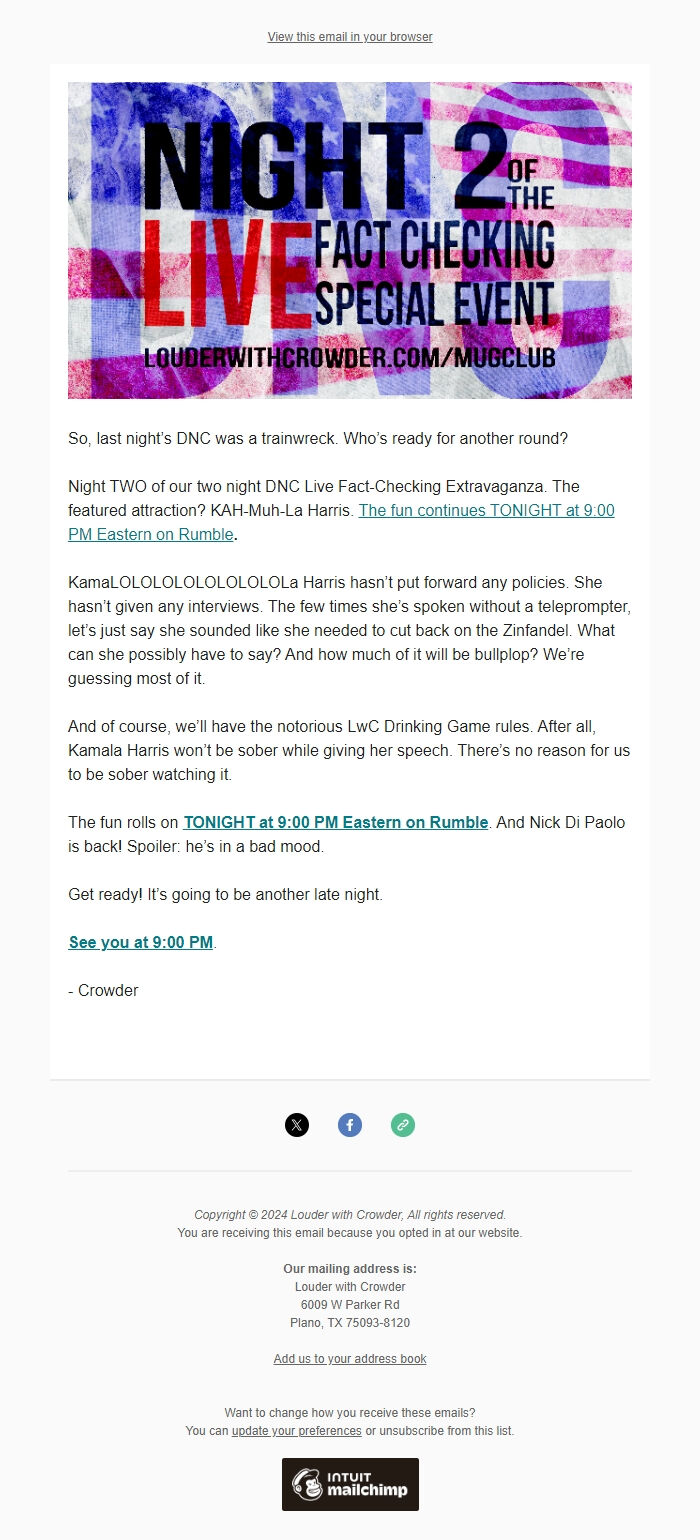 View this email in your browser

NIGHT 2 OF THE LIVE FACT CHECKING SPECIAL EVENT

LOUDERWITHCROWDER.COM/MUGCLUB

So, last night's DNC was a trainwreck. Who's ready for another round?

Night TWO of our two night DNC Live Fact-Checking Extravaganza. The featured attraction? KAH-Muh-La Harris. The fun continues TONIGHT at 9:00 PM Eastern on Rumble.

KamaLOLOLOLOLOLOLOLOLa Harris hasn't put forward any policies. She hasn't given any interviews. The few times she's spoken without a teleprompter, let's just say she sounded like she needed to cut back on the Zinfandel. What can she possibly have to say? And how much of it will be bullplop? We're guessing most of it.

And of course, we'll have the notorious LwC Drinking Game rules. After all, Kamala Harris won't be sober while giving her speech. There's no reason for us to be sober watching it.

The fun rolls on TONIGHT at 9:00 PM Eastern on Rumble. And Nick Di Paolo is back! Spoiler: he's in a bad mood.

Get ready! It's going to be another late night.

See you at 9:00 PM.

- Crowder

Copyright © 2024 Louder with Crowder, All rights reserved.
You are receiving this email because you opted in at our website.

Our mailing address is:
Louder with Crowder
6009 W Parker Rd
Plano, TX 75093-8120

Add us to your address book

Want to change how you receive these emails?
You can update your preferences or unsubscribe from this list.

INTUIT mailchimp